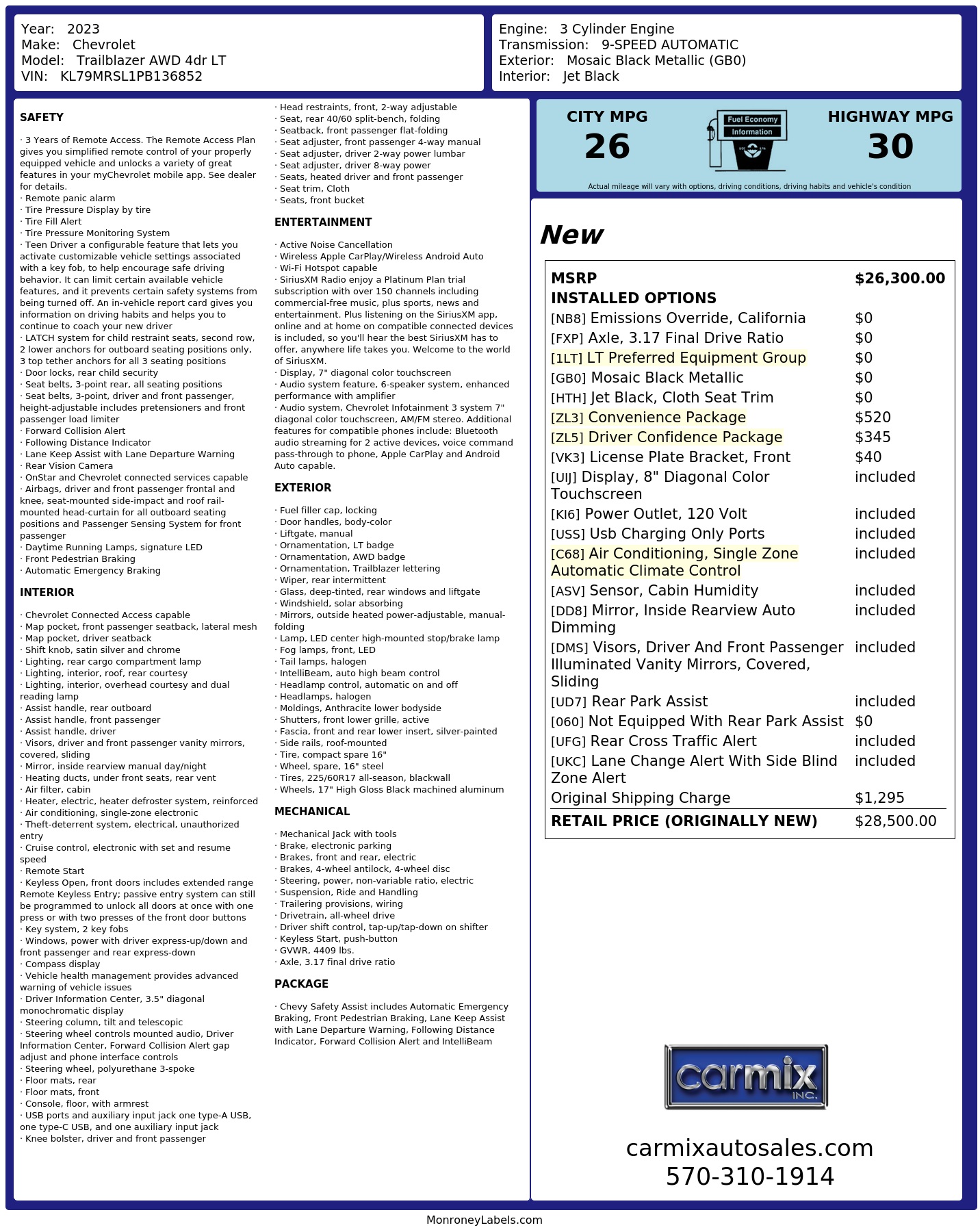 Year: 2023
Make: Chevrolet
Model: Trailblazer AWD 4dr LT
VIN: KL79MRSL1PB136852

Engine: 3 Cylinder Engine
Transmission: 9-SPEED AUTOMATIC
Exterior: Mosaic Black Metallic (GB0)
Interior: Jet Black

SAFETY

· 3 Years of Remote Access. The Remote Access Plan gives you simplified remote control of your properly equipped vehicle and unlocks a variety of great features in your myChevrolet mobile app. See dealer for details.
· Remote panic alarm
· Tire Pressure Display by tire
· Tire Fill Alert
· Tire Pressure Monitoring System
· Teen Driver a configurable feature that lets you activate customizable vehicle settings associated with a key fob, to help encourage safe driving behavior. It can limit certain available vehicle features, and it prevents certain safety systems from being turned off. An in-vehicle report card gives you information on driving habits and helps you to continue to coach your new driver
· LATCH system for child restraint seats, second row, 2 lower anchors for outboard seating positions only, 3 top tether anchors for all 3 seating positions
· Door locks, rear child security
· Seat belts, 3-point rear, all seating positions
· Seat belts, 3-point, driver and front passenger, height-adjustable includes pretensioners and front passenger load limiter
· Forward Collision Alert
· Following Distance Indicator
· Lane Keep Assist with Lane Departure Warning
· Rear Vision Camera
· OnStar and Chevrolet connected services capable
· Airbags, driver and front passenger frontal and knee, seat-mounted side-impact and roof rail-mounted head-curtain for all outboard seating positions and Passenger Sensing System for front passenger
· Daytime Running Lamps, signature LED
· Front Pedestrian Braking
· Automatic Emergency Braking

INTERIOR

· Chevrolet Connected Access capable
· Map pocket, front passenger seatback, lateral mesh
· Map pocket, driver seatback
· Shift knob, satin silver and chrome
· Lighting, rear cargo compartment lamp
· Lighting, interior, roof, rear courtesy
· Lighting, interior, overhead courtesy and dual reading lamp
· Assist handle, rear outboard
· Assist handle, front passenger
· Assist handle, driver
· Visors, driver and front passenger vanity mirrors, covered, sliding
· Mirror, inside rearview manual day/night
· Heating ducts, under front seats, rear vent
· Air filter, cabin
· Heater, electric, heater defroster system, reinforced
· Air conditioning, single-zone electronic
· Theft-deterrent system, electrical, unauthorized entry
· Cruise control, electronic with set and resume speed
· Remote Start
· Keyless Open, front doors includes extended range Remote Keyless Entry; passive entry system can still be programmed to unlock all doors at once with one press or with two presses of the front door buttons
· Key system, 2 key fobs
· Windows, power with driver express-up/down and front passenger and rear express-down
· Compass display
· Vehicle health management provides advanced warning of vehicle issues
· Driver Information Center, 3.5" diagonal monochromatic display
· Steering column, tilt and telescopic
· Steering wheel controls mounted audio, Driver Information Center, Forward Collision Alert gap adjust and phone interface controls
· Steering wheel, polyurethane 3-spoke
· Floor mats, rear
· Floor mats, front
· Console, floor, with armrest
· USB ports and auxiliary input jack one type-A USB, one type-C USB, and one auxiliary input jack
· Knee bolster, driver and front passenger

· Head restraints, front, 2-way adjustable
· Seat, rear 40/60 split-bench, folding
· Seatback, front passenger flat-folding
· Seat adjuster, front passenger 4-way manual
· Seat adjuster, driver 2-way power lumbar
· Seat adjuster, driver 8-way power
· Seats, heated driver and front passenger
· Seat trim, Cloth
· Seats, front bucket

ENTERTAINMENT

· Active Noise Cancellation
· Wireless Apple CarPlay/Wireless Android Auto
· Wi-Fi Hotspot capable
· SiriusXM Radio enjoy a Platinum Plan trial subscription with over 150 channels including commercial-free music, plus sports, news and entertainment. Plus listening on the SiriusXM app, online and at home on compatible connected devices is included, so you'll hear the best SiriusXM has to offer, anywhere life takes you. Welcome to the world of SiriusXM.
· Display, 7" diagonal color touchscreen
· Audio system feature, 6-speaker system, enhanced performance with amplifier
· Audio system, Chevrolet Infotainment 3 system 7" diagonal color touchscreen, AM/FM stereo. Additional features for compatible phones include: Bluetooth audio streaming for 2 active devices, voice command pass-through to phone, Apple CarPlay and Android Auto capable.

EXTERIOR

· Fuel filler cap, locking
· Door handles, body-color
· Liftgate, manual
· Ornamentation, LT badge
· Ornamentation, AWD badge
· Ornamentation, Trailblazer lettering
· Wiper, rear intermittent
· Glass, deep-tinted, rear windows and liftgate
· Windshield, solar absorbing
· Mirrors, outside heated power-adjustable, manual-folding
· Lamp, LED center high-mounted stop/brake lamp
· Fog lamps, front, LED
· Tail lamps, halogen
· IntelliBeam, auto high beam control
· Headlamp control, automatic on and off
· Headlamps, halogen
· Moldings, Anthracite lower bodyside
· Shutters, front lower grille, active
· Fascia, front and rear lower insert, silver-painted
· Side rails, roof-mounted
· Tire, compact spare 16"
· Wheel, spare, 16" steel
· Tires, 225/60R17 all-season, blackwall
· Wheels, 17" High Gloss Black machined aluminum

MECHANICAL

· Mechanical Jack with tools
· Brake, electronic parking
· Brakes, front and rear, electric
· Brakes, 4-wheel antilock, 4-wheel disc
· Steering, power, non-variable ratio, electric
· Suspension, Ride and Handling
· Trailering provisions, wiring
· Drivetrain, all-wheel drive
· Driver shift control, tap-up/tap-down on shifter
· Keyless Start, push-button
· GVWR, 4409 lbs.
· Axle, 3.17 final drive ratio

PACKAGE

· Chevy Safety Assist includes Automatic Emergency Braking, Front Pedestrian Braking, Lane Keep Assist with Lane Departure Warning, Following Distance Indicator, Forward Collision Alert and IntelliBeam

CITY MPG
26
Fuel Economy
Information
HIGHWAY MPG
30
Actual mileage will vary with options, driving conditions, driving habits and vehicle's condition

New

| MSRP | $26,300.00 |
|---|---|
| INSTALLED OPTIONS | |
| [NB8] Emissions Override, California | $0 |
| [FXP] Axle, 3.17 Final Drive Ratio | $0 |
| [1LT] LT Preferred Equipment Group | $0 |
| [GB0] Mosaic Black Metallic | $0 |
| [HTH] Jet Black, Cloth Seat Trim | $0 |
| [ZL3] Convenience Package | $520 |
| [ZL5] Driver Confidence Package | $345 |
| [VK3] License Plate Bracket, Front | $40 |
| [UIJ] Display, 8" Diagonal Color Touchscreen | included |
| [KI6] Power Outlet, 120 Volt | included |
| [USS] Usb Charging Only Ports | included |
| [C68] Air Conditioning, Single Zone Automatic Climate Control | included |
| [ASV] Sensor, Cabin Humidity | included |
| [DD8] Mirror, Inside Rearview Auto Dimming | included |
| [DMS] Visors, Driver And Front Passenger Illuminated Vanity Mirrors, Covered, Sliding | included |
| [UD7] Rear Park Assist | included |
| [060] Not Equipped With Rear Park Assist | $0 |
| [UFG] Rear Cross Traffic Alert | included |
| [UKC] Lane Change Alert With Side Blind Zone Alert | included |
| Original Shipping Charge | $1,295 |
| RETAIL PRICE (ORIGINALLY NEW) | $28,500.00 |

carmix INC.

carmixautosales.com
570-310-1914

MonroneyLabels.com